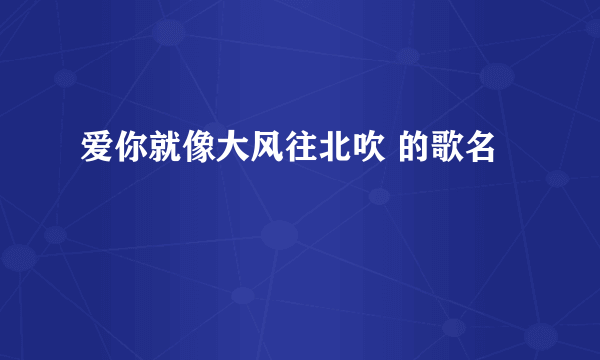 爱你就像大风往北吹 的歌名